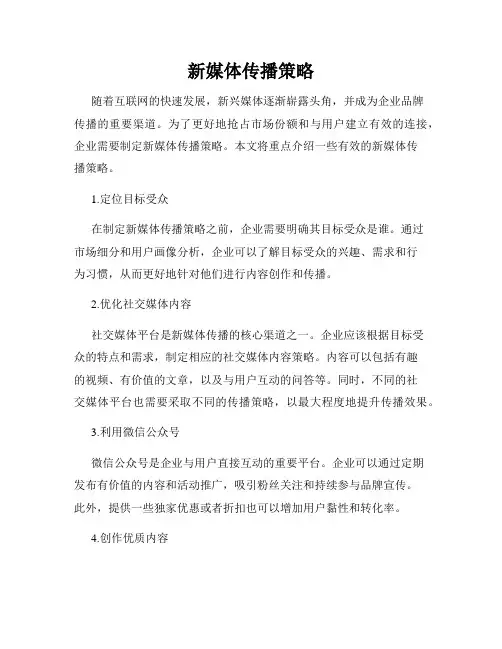 新媒体传播策略

随着互联网的快速发展，新兴媒体逐渐崭露头角，并成为企业品牌传播的重要渠道。为了更好地抢占市场份额和与用户建立有效的连接，企业需要制定新媒体传播策略。本文将重点介绍一些有效的新媒体传播策略。

1.定位目标受众

在制定新媒体传播策略之前，企业需要明确其目标受众是谁。通过市场细分和用户画像分析，企业可以了解目标受众的兴趣、需求和行为习惯，从而更好地针对他们进行内容创作和传播。

2.优化社交媒体内容

社交媒体平台是新媒体传播的核心渠道之一。企业应该根据目标受众的特点和需求，制定相应的社交媒体内容策略。内容可以包括有趣的视频、有价值的文章，以及与用户互动的问答等。同时，不同的社交媒体平台也需要采取不同的传播策略，以最大程度地提升传播效果。

3.利用微信公众号

微信公众号是企业与用户直接互动的重要平台。企业可以通过定期发布有价值的内容和活动推广，吸引粉丝关注和持续参与品牌宣传。此外，提供一些独家优惠或者折扣也可以增加用户黏性和转化率。

4.创作优质内容